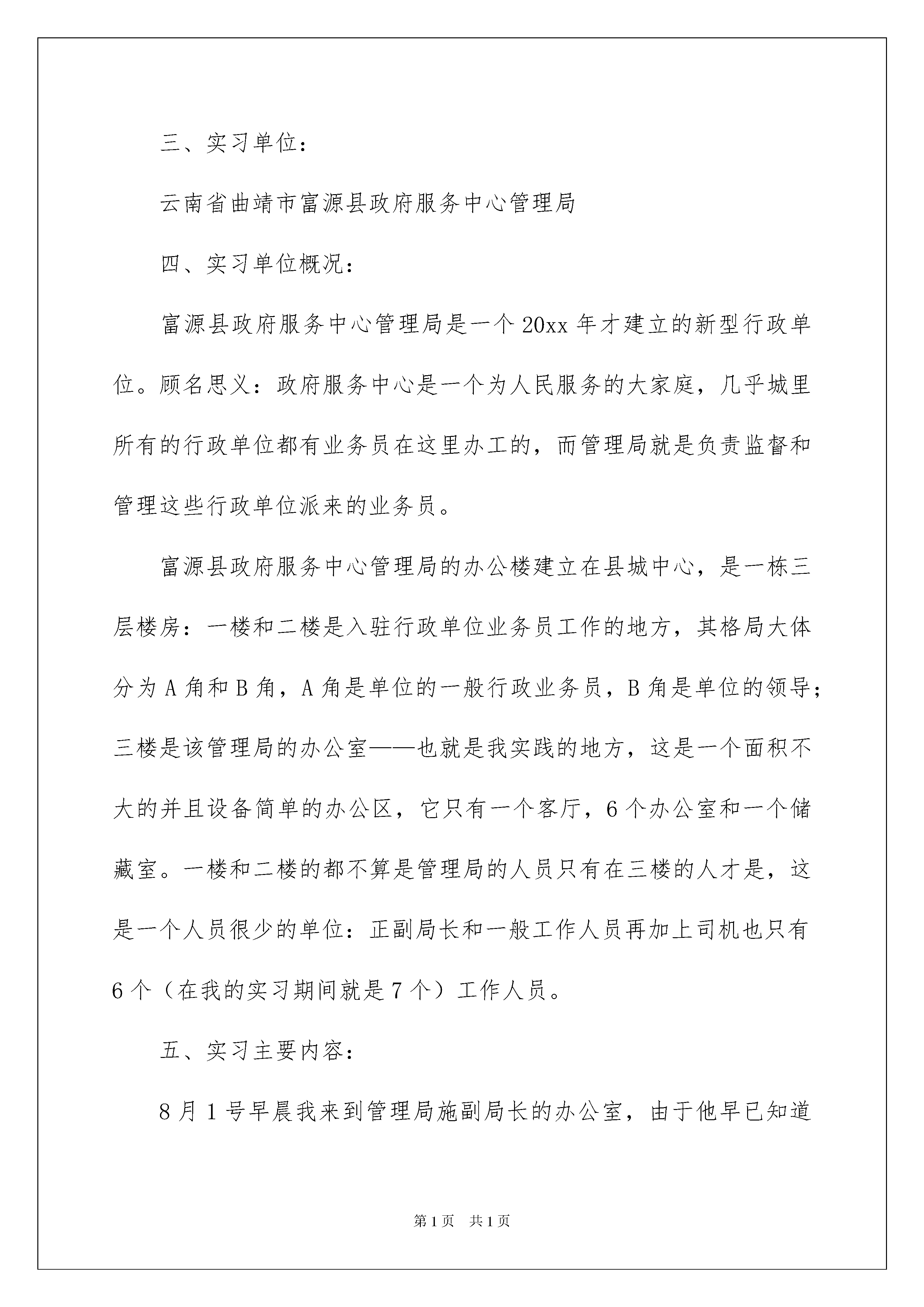 三、实习单位：

云南省曲靖市富源县政府服务中心管理局

四、实习单位概况：

富源县政府服务中心管理局是一个20xx年才建立的新型行政单位。顾名思义：政府服务中心是一个为人民服务的大家庭，几乎城里所有的行政单位都有业务员在这里办工的，而管理局就是负责监督和管理这些行政单位派来的业务员。

富源县政府服务中心管理局的办公楼建立在县城中心，是一栋三层楼房：一楼和二楼是入驻行政单位业务员工作的地方，其格局大体分为A角和B角，A角是单位的一般行政业务员，B角是单位的领导；三楼是该管理局的办公室——也就是我实践的地方，这是一个面积不大的并且设备简单的办公区，它只有一个客厅，6个办公室和一个储藏室。一楼和二楼的都不算是管理局的人员只有在三楼的人才是，这是一个人员很少的单位：正副局长和一般工作人员再加上司机也只有6个（在我的实习期间就是7个）工作人员。

五、实习主要内容：

8月1号早晨我来到管理局施副局长的办公室，由于他早已知道

第1页 共1页